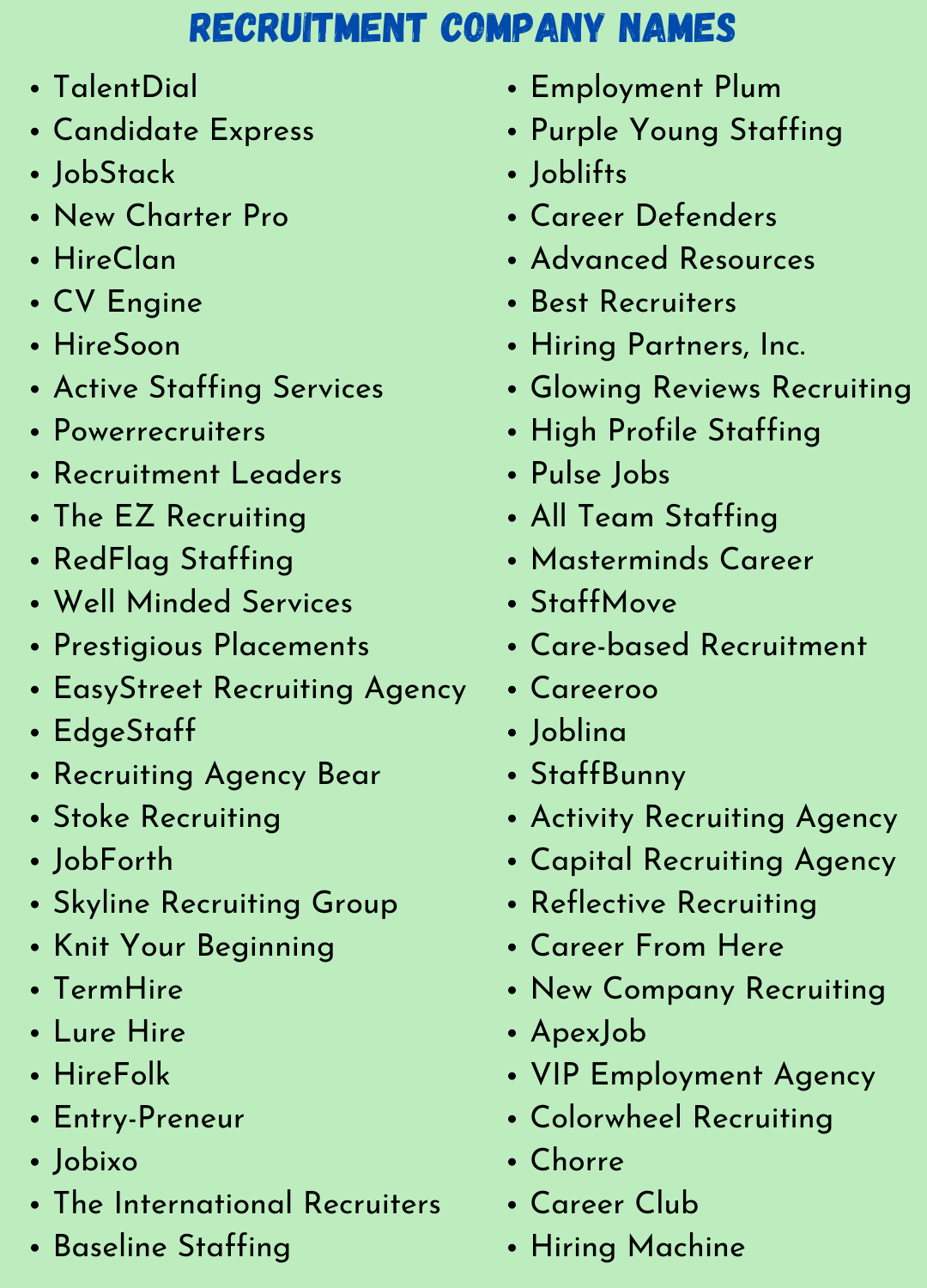 RECRUITMENT COMPANY NAMES

- TalentDial
- Candidate Express
- JobStack
- New Charter Pro
- HireClan
- CV Engine
- HireSoon
- Active Staffing Services
- Powerrecruiters
- Recruitment Leaders
- The EZ Recruiting
- RedFlag Staffing
- Well Minded Services
- Prestigious Placements
- EasyStreet Recruiting Agency
- EdgeStaff
- Recruiting Agency Bear
- Stoke Recruiting
- JobForth
- Skyline Recruiting Group
- Knit Your Beginning
- TermHire
- Lure Hire
- HireFolk
- Entry-Preneur
- Jobixo
- The International Recruiters
- Baseline Staffing

- Employment Plum
- Purple Young Staffing
- Joblifts
- Career Defenders
- Advanced Resources
- Best Recruiters
- Hiring Partners, Inc.
- Glowing Reviews Recruiting
- High Profile Staffing
- Pulse Jobs
- All Team Staffing
- Masterminds Career
- StaffMove
- Care-based Recruitment
- Careeroo
- Joblina
- StaffBunny
- Activity Recruiting Agency
- Capital Recruiting Agency
- Reflective Recruiting
- Career From Here
- New Company Recruiting
- ApexJob
- VIP Employment Agency
- Colorwheel Recruiting
- Chorre
- Career Club
- Hiring Machine